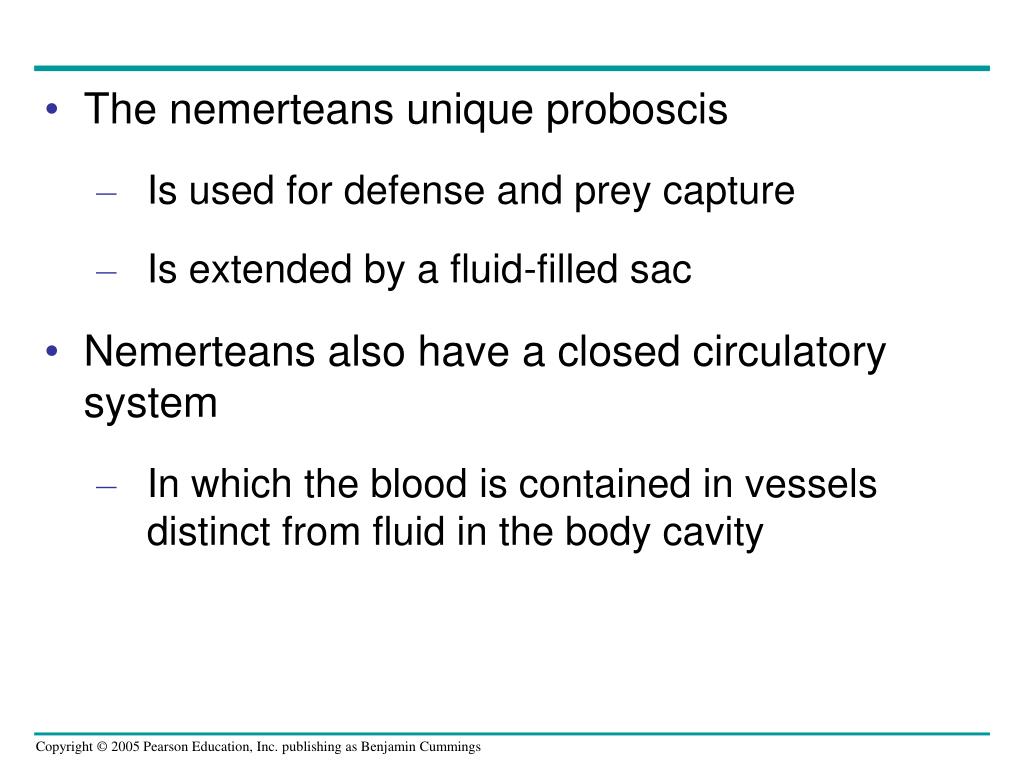 • The nemerteans unique proboscis

– Is used for defense and prey capture

– Is extended by a fluid-filled sac

• Nemerteans also have a closed circulatory system

– In which the blood is contained in vessels distinct from fluid in the body cavity

Copyright © 2005 Pearson Education, Inc. publishing as Benjamin Cummings